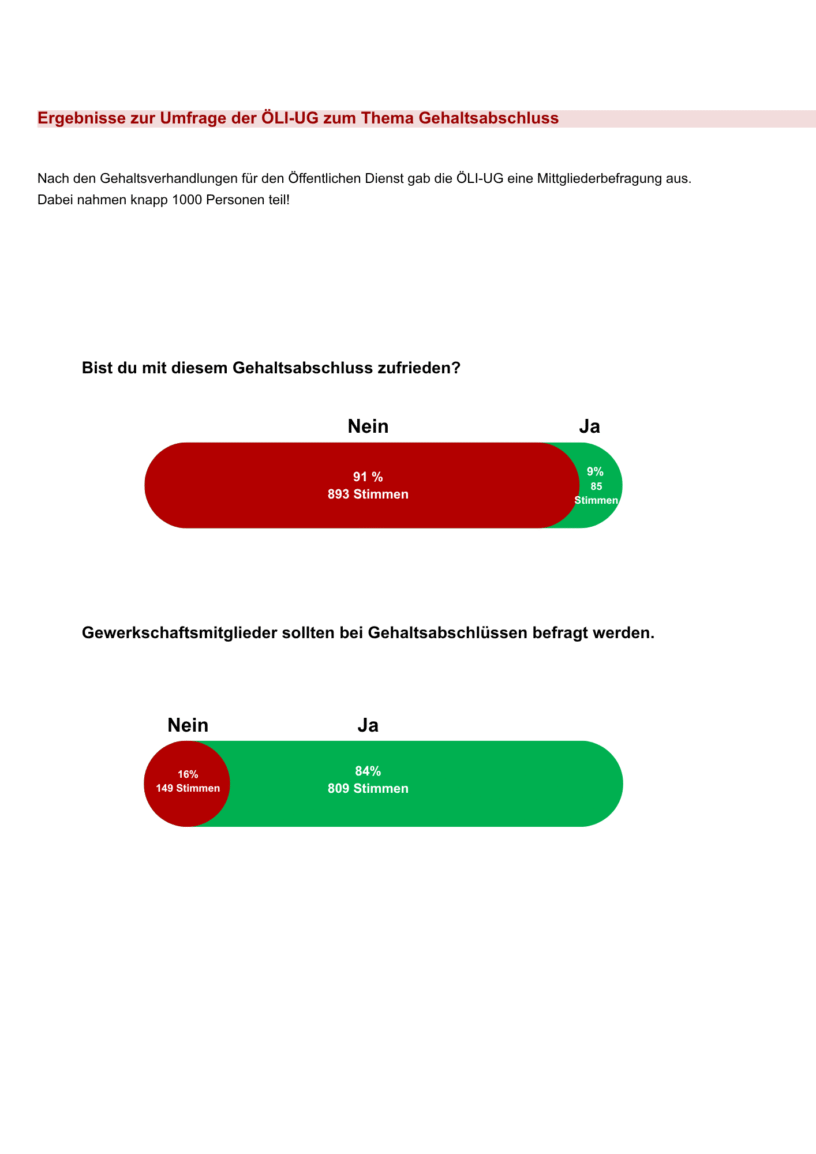 Ergebnisse zur Umfrage der ÖLI-UG zum Thema Gehaltsabschluss

Nach den Gehaltsverhandlungen für den Öffentlichen Dienst gab die ÖLI-UG eine Mittgliederbefragung aus.
Dabei nahmen knapp 1000 Personen teil!

Bist du mit diesem Gehaltsabschluss zufrieden?

Nein

Ja

91 %
893 Stimmen

9%
85
Stimmen

Gewerkschaftsmitglieder sollten bei Gehaltsabschlüssen befragt werden.

Nein

Ja

16%
149 Stimmen

84%
809 Stimmen